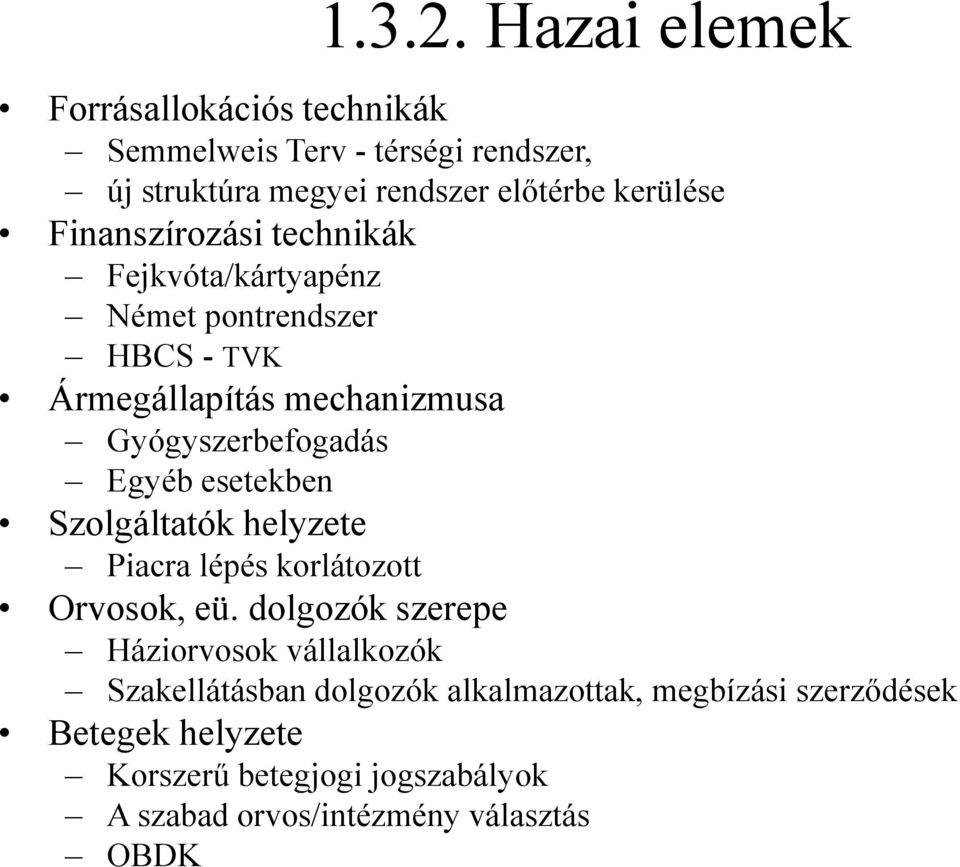 1.3.2. Hazai elemek

• Forrásallokációs technikák
– Semmelweis Terv - térségi rendszer,
– új struktúra megyei rendszer előtérbe kerülése
• Finanszírozási technikák
– Fejkvóta/kártyapénz
– Német pontrendszer
– HBCS - TVK
• Ármegállapítás mechanizmusa
– Gyógyszerbefogadás
– Egyéb esetekben
• Szolgáltatók helyzete
– Piacra lépés korlátozott
• Orvosok, eü. dolgozók szerepe
– Háziorvosok vállalkozók
– Szakellátásban dolgozók alkalmazottak, megbízási szerződések
• Betegek helyzete
– Korszerű betegjogi jogszabályok
– A szabad orvos/intézmény választás
– OBDK